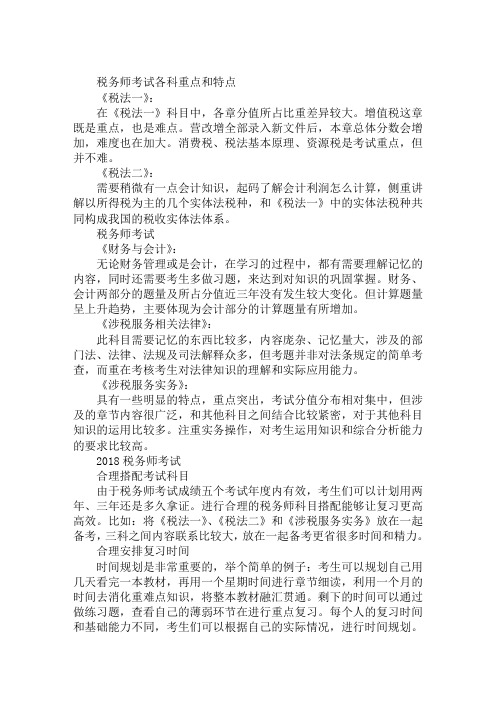 税务师考试各科重点和特点

《税法一》：

在《税法一》科目中，各章分值所占比重差异较大。增值税这章既是重点，也是难点。营改增全部录入新文件后，本章总体分数会增加，难度也在加大。消费税、税法基本原理、资源税是考试重点，但并不难。

《税法二》：

需要稍微有一点会计知识，起码了解会计利润怎么计算，侧重讲解以所得税为主的几个实体法税种，和《税法一》中的实体法税种共同构成我国的税收实体法体系。

税务师考试

《财务与会计》：

无论财务管理或是会计，在学习的过程中，都有需要理解记忆的内容，同时还需要考生多做习题，来达到对知识的巩固掌握。财务、会计两部分的题量及所占分值近三年没有发生较大变化。但计算题量呈上升趋势，主要体现为会计部分的计算题量有所增加。

《涉税服务相关法律》：

此科目需要记忆的东西比较多，内容庞杂、记忆量大，涉及的部门法、法律、法规及司法解释众多，但考题并非对法条规定的简单考查，而重在考核考生对法律知识的理解和实际应用能力。

《涉税服务实务》：

具有一些明显的特点，重点突出，考试分值分布相对集中，但涉及的章节内容很广泛，和其他科目之间结合比较紧密，对于其他科目知识的运用比较多。注重实务操作，对考生运用知识和综合分析能力的要求比较高。

2018 税务师考试

合理搭配考试科目

由于税务师考试成绩五个考试年度内有效，考生们可以计划用两年、三年还是多久拿证。进行合理的税务师科目搭配能够让复习更高高效。比如：将《税法一》、《税法二》和《涉税服务实务》放在一起备考，三科之间内容联系比较大，放在一起备考更省很多时间和精力。

合理安排复习时间

时间规划是非常重要的，举个简单的例子：考生可以规划自己用几天看完一本教材，再用一个星期时间进行章节细读，利用一个月的时间去消化重难点知识，将整本教材融汇贯通。剩下的时间可以通过做练习题，查看自己的薄弱环节在进行重点复习。每个人的复习时间和基础能力不同，考生们可以根据自己的实际情况，进行时间规划。